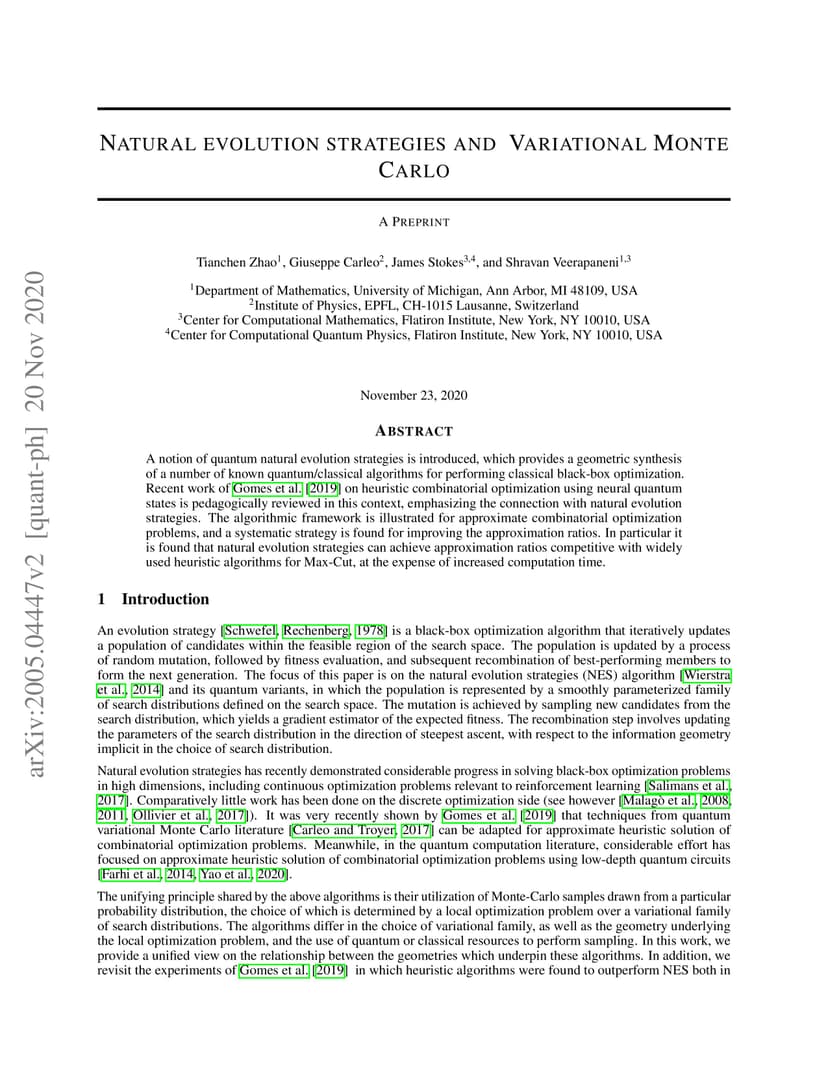 arXiv:2005.04447v2 [quant-ph] 20 Nov 2020

NATURAL EVOLUTION STRATEGIES AND VARIATIONAL MONTE CARLO

A PREPRINT

Tianchen Zhao$^1$, Giuseppe Carleo$^2$, James Stokes$^{3,4}$, and Shravan Veerapaneni$^{1,3}$

$^1$Department of Mathematics, University of Michigan, Ann Arbor, MI 48109, USA
$^2$Institute of Physics, EPFL, CH-1015 Lausanne, Switzerland
$^3$Center for Computational Mathematics, Flatiron Institute, New York, NY 10010, USA
$^4$Center for Computational Quantum Physics, Flatiron Institute, New York, NY 10010, USA

November 23, 2020

ABSTRACT

A notion of quantum natural evolution strategies is introduced, which provides a geometric synthesis of a number of known quantum/classical algorithms for performing classical black-box optimization. Recent work of Gomes et al. [2019] on heuristic combinatorial optimization using neural quantum states is pedagogically reviewed in this context, emphasizing the connection with natural evolution strategies. The algorithmic framework is illustrated for approximate combinatorial optimization problems, and a systematic strategy is found for improving the approximation ratios. In particular it is found that natural evolution strategies can achieve approximation ratios competitive with widely used heuristic algorithms for Max-Cut, at the expense of increased computation time.

1 Introduction

An evolution strategy [Schwefel, Rechenberg, 1978] is a black-box optimization algorithm that iteratively updates a population of candidates within the feasible region of the search space. The population is updated by a process of random mutation, followed by fitness evaluation, and subsequent recombination of best-performing members to form the next generation. The focus of this paper is on the natural evolution strategies (NES) algorithm [Wierstra et al., 2014] and its quantum variants, in which the population is represented by a smoothly parameterized family of search distributions defined on the search space. The mutation is achieved by sampling new candidates from the search distribution, which yields a gradient estimator of the expected fitness. The recombination step involves updating the parameters of the search distribution in the direction of steepest ascent, with respect to the information geometry implicit in the choice of search distribution.

Natural evolution strategies has recently demonstrated considerable progress in solving black-box optimization problems in high dimensions, including continuous optimization problems relevant to reinforcement learning [Salimans et al., 2017]. Comparatively little work has been done on the discrete optimization side (see however [Malagò et al., 2008, 2011, Ollivier et al., 2017]). It was very recently shown by Gomes et al. [2019] that techniques from quantum variational Monte Carlo literature [Carleo and Troyer, 2017] can be adapted for approximate heuristic solution of combinatorial optimization problems. Meanwhile, in the quantum computation literature, considerable effort has focused on approximate heuristic solution of combinatorial optimization problems using low-depth quantum circuits [Farhi et al., 2014, Yao et al., 2020].

The unifying principle shared by the above algorithms is their utilization of Monte-Carlo samples drawn from a particular probability distribution, the choice of which is determined by a local optimization problem over a variational family of search distributions. The algorithms differ in the choice of variational family, as well as the geometry underlying the local optimization problem, and the use of quantum or classical resources to perform sampling. In this work, we provide a unified view on the relationship between the geometries which underpin these algorithms. In addition, we revisit the experiments of Gomes et al. [2019] in which heuristic algorithms were found to outperform NES both in